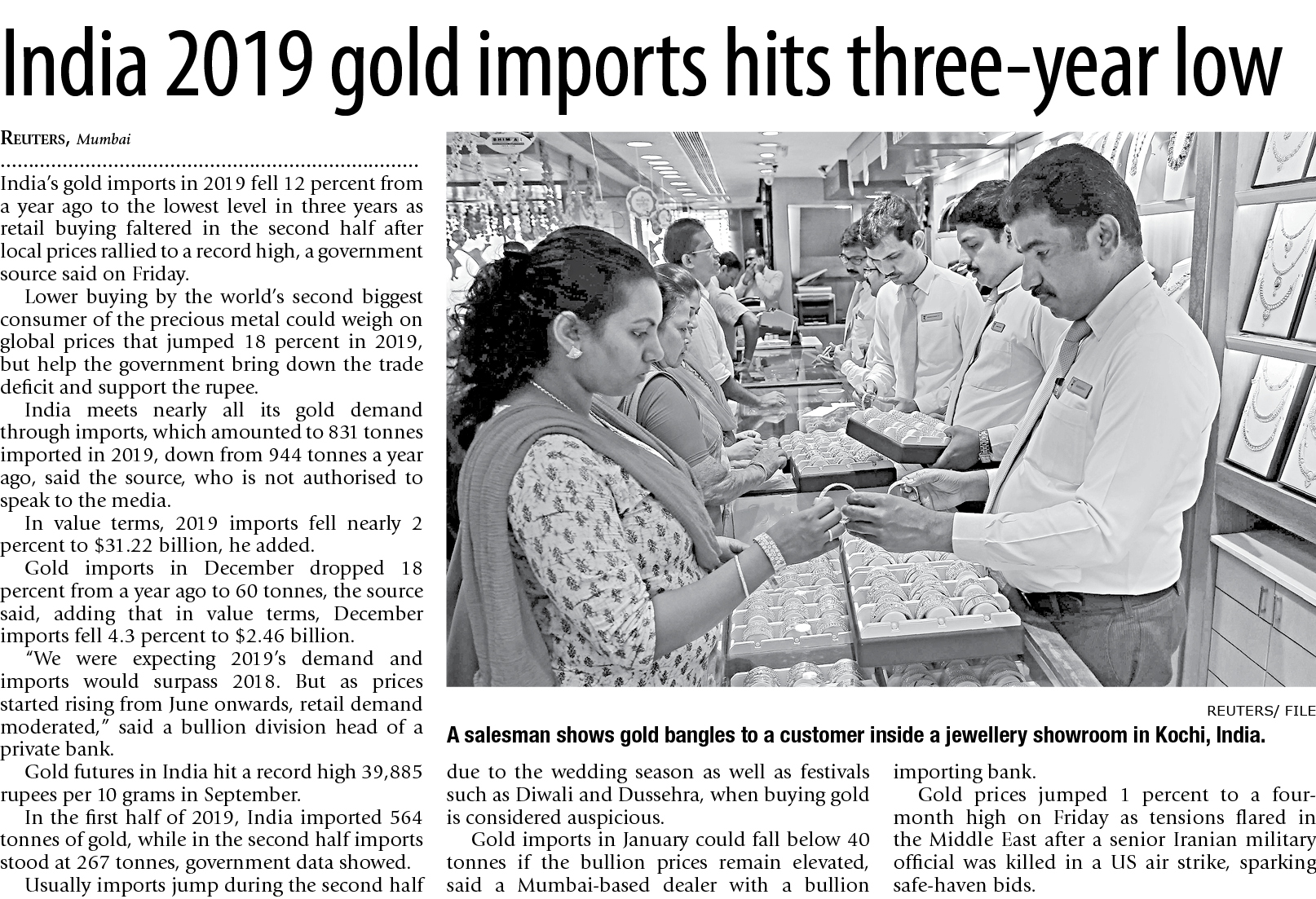 India 2019 gold imports hits three-year low

REUTERS, Mumbai

India's gold imports in 2019 fell 12 percent from a year ago to the lowest level in three years as retail buying faltered in the second half after local prices rallied to a record high, a government source said on Friday.

Lower buying by the world's second biggest consumer of the precious metal could weigh on global prices that jumped 18 percent in 2019, but help the government bring down the trade deficit and support the rupee.

India meets nearly all its gold demand through imports, which amounted to 831 tonnes imported in 2019, down from 944 tonnes a year ago, said the source, who is not authorised to speak to the media.

In value terms, 2019 imports fell nearly 2 percent to $31.22 billion, he added.

Gold imports in December dropped 18 percent from a year ago to 60 tonnes, the source said, adding that in value terms, December imports fell 4.3 percent to $2.46 billion.

"We were expecting 2019's demand and imports would surpass 2018. But as prices started rising from June onwards, retail demand moderated," said a bullion division head of a private bank.

Gold futures in India hit a record high 39,885 rupees per 10 grams in September.

In the first half of 2019, India imported 564 tonnes of gold, while in the second half imports stood at 267 tonnes, government data showed.

Usually imports jump during the second half due to the wedding season as well as festivals such as Diwali and Dussehra, when buying gold is considered auspicious.

Gold imports in January could fall below 40 tonnes if the bullion prices remain elevated, said a Mumbai-based dealer with a bullion importing bank.

Gold prices jumped 1 percent to a four-month high on Friday as tensions flared in the Middle East after a senior Iranian military official was killed in a US air strike, sparking safe-haven bids.

REUTERS/ FILE

A salesman shows gold bangles to a customer inside a jewellery showroom in Kochi, India.